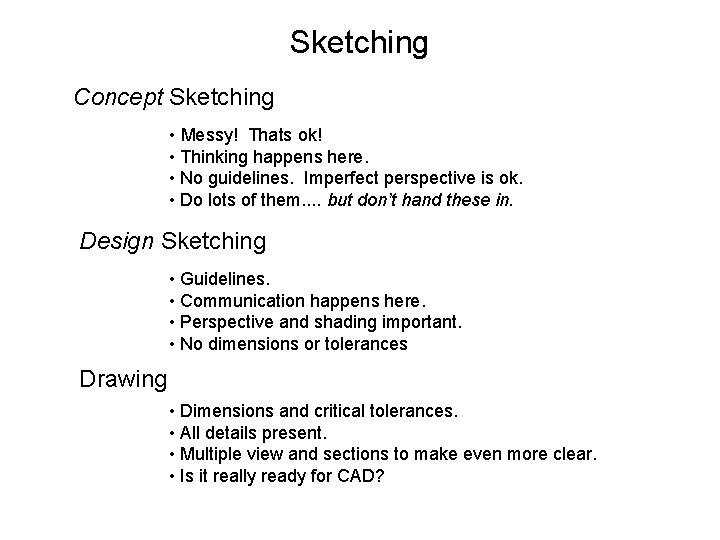 Sketching

Concept Sketching

• Messy! Thats ok!
• Thinking happens here.
• No guidelines. Imperfect perspective is ok.
• Do lots of them.... but don't hand these in.

Design Sketching

• Guidelines.
• Communication happens here.
• Perspective and shading important.
• No dimensions or tolerances

Drawing

• Dimensions and critical tolerances.
• All details present.
• Multiple view and sections to make even more clear.
• Is it really ready for CAD?